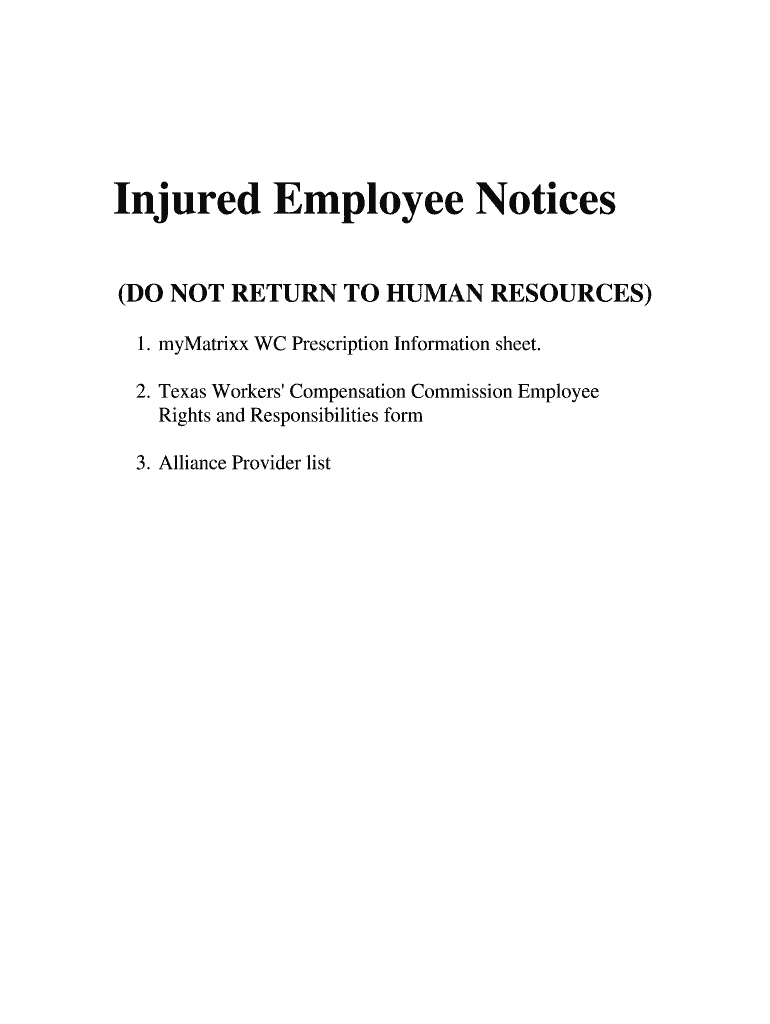 Injured Employee Notices

(DO NOT RETURN TO HUMAN RESOURCES)

1. myMatrixx WC Prescription Information sheet.

2. Texas Workers' Compensation Commission Employee Rights and Responsibilities form

3. Alliance Provider list